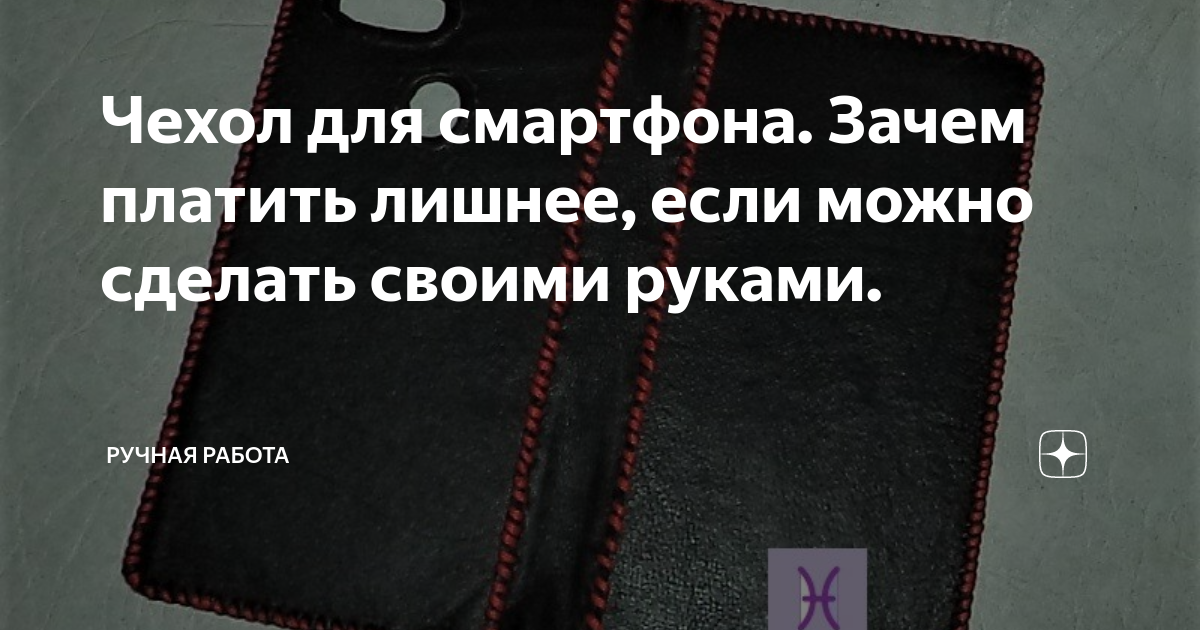 Чехол для смартфона. Зачем платить лишнее, если можно сделать своими руками.

РУЧНАЯ РАБОТА